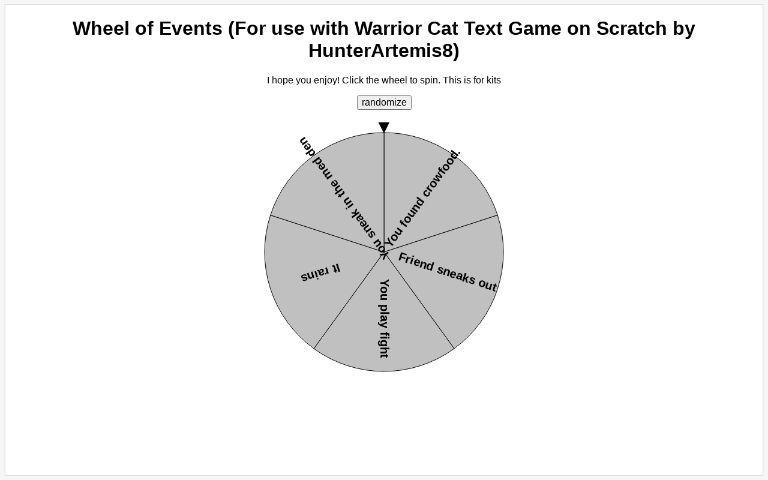 Wheel of Events (For use with Warrior Cat Text Game on Scratch by HunterArtemis8)

I hope you enjoy! Click the wheel to spin. This is for kits

randomize

You found crowfood.

Friend sneaks out

You play fight

It rains

You sneak in the med den